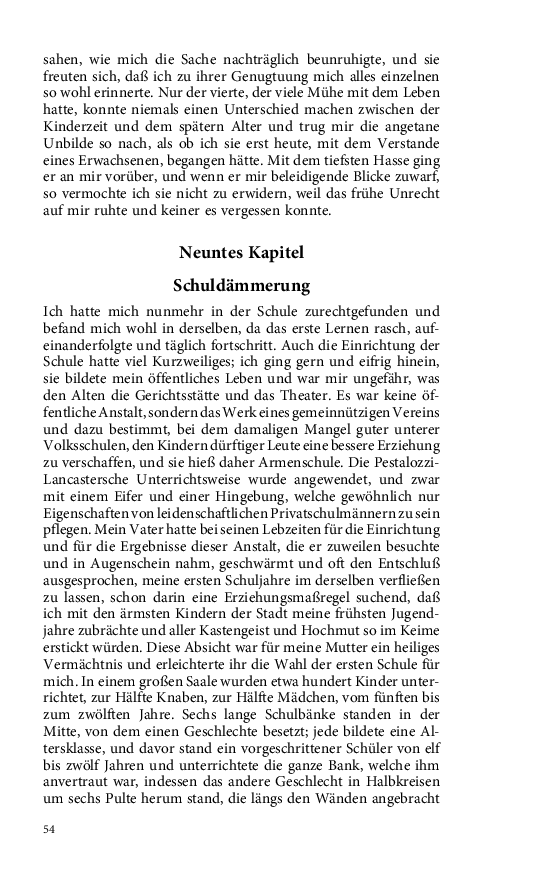 sahen, wie mich die Sache nachträglich beunruhigte, und sie freuten sich, daß ich zu ihrer Genugtuung mich alles einzelnen so wohl erinnerte. Nur der vierte, der viele Mühe mit dem Leben hatte, konnte niemals einen Unterschied machen zwischen der Kinderzeit und dem spätern Alter und trug mir die angetane Unbilde so nach, als ob ich sie erst heute, mit dem Verstande eines Erwachsenen, begangen hätte. Mit dem tiefsten Hasse ging er an mir vorüber, und wenn er mir beleidigende Blicke zuwarf, so vermochte ich sie nicht zu erwidern, weil das frühe Unrecht auf mir ruhte und keiner es vergessen konnte.

Neuntes Kapitel

Schuldämmerung

Ich hatte mich nunmehr in der Schule zurechtgefunden und befand mich wohl in derselben, da das erste Lernen rasch, aufeinanderfolgte und täglich fortschritt. Auch die Einrichtung der Schule hatte viel Kurzweiliges; ich ging gern und eifrig hinein, sie bildete mein öffentliches Leben und war mir ungefähr, was den Alten die Gerichtsstätte und das Theater. Es war keine öffentliche Anstalt, sondern das Werk eines gemeinnützigen Vereins und dazu bestimmt, bei dem damaligen Mangel guter unterer Volksschulen, den Kindern dürftiger Leute eine bessere Erziehung zu verschaffen, und sie hieß daher Armenschule. Die Pestalozzi-Lancastersche Unterrichtsweise wurde angewendet, und zwar mit einem Eifer und einer Hingebung, welche gewöhnlich nur Eigenschaften von leidenschaftlichen Privatschulmännern zu sein pflegen. Mein Vater hatte bei seinen Lebzeiten für die Einrichtung und für die Ergebnisse dieser Anstalt, die er zuweilen besuchte und in Augenschein nahm, geschwärmt und oft den Entschluß ausgesprochen, meine ersten Schuljahre im derselben verfließen zu lassen, schon darin eine Erziehungsmaßregel suchend, daß ich mit den ärmsten Kindern der Stadt meine frühsten Jugendjahre zubrächte und aller Kastengeist und Hochmut so im Keime erstickt würden. Diese Absicht war für meine Mutter ein heiliges Vermächtnis und erleichterte ihr die Wahl der ersten Schule für mich. In einem großen Saale wurden etwa hundert Kinder unterrichtet, zur Hälfte Knaben, zur Hälfte Mädchen, vom fünften bis zum zwölften Jahre. Sechs lange Schulbänke standen in der Mitte, von dem einen Geschlechte besetzt; jede bildete eine Altersklasse, und davor stand ein vorgeschrittener Schüler von elf bis zwölf Jahren und unterrichtete die ganze Bank, welche ihm anvertraut war, indessen das andere Geschlecht in Halbkreisen um sechs Pulte herum stand, die längs den Wänden angebracht

54